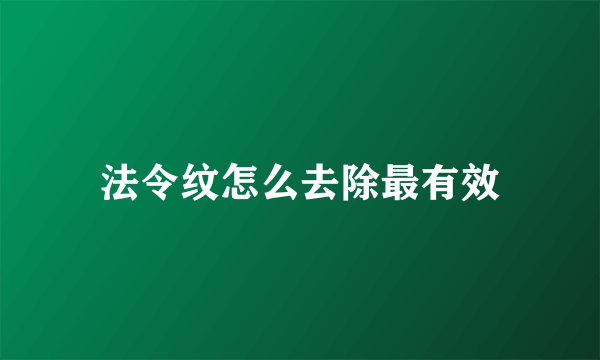 法令纹怎么去除最有效